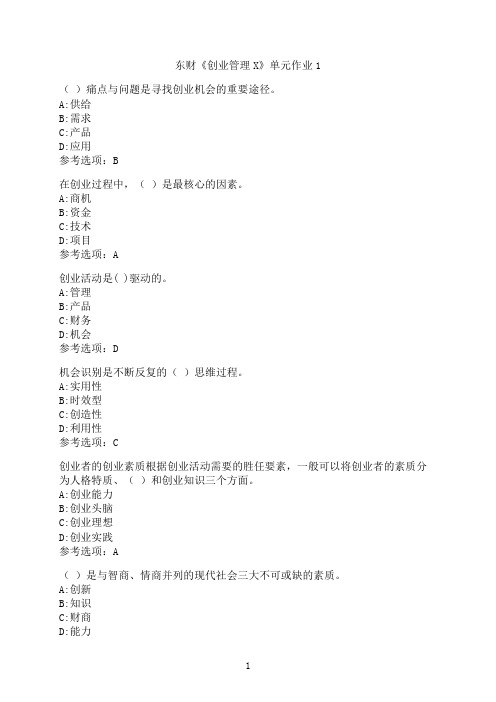 东财《创业管理X》单元作业1

（ ）痛点与问题是寻找创业机会的重要途径。
A:供给
B:需求
C:产品
D:应用
参考选项：B

在创业过程中，（ ）是最核心的因素。
A:商机
B:资金
C:技术
D:项目
参考选项：A

创业活动是( )驱动的。
A:管理
B:产品
C:财务
D:机会
参考选项：D

机会识别是不断反复的（ ）思维过程。
A:实用性
B:时效型
C:创造性
D:利用性
参考选项：C

创业者的创业素质根据创业活动需要的胜任要素，一般可以将创业者的素质分为人格特质、（ ）和创业知识三个方面。
A:创业能力
B:创业头脑
C:创业理想
D:创业实践
参考选项：A

（ ）是与智商、情商并列的现代社会三大不可或缺的素质。
A:创新
B:知识
C:财商
D:能力

1